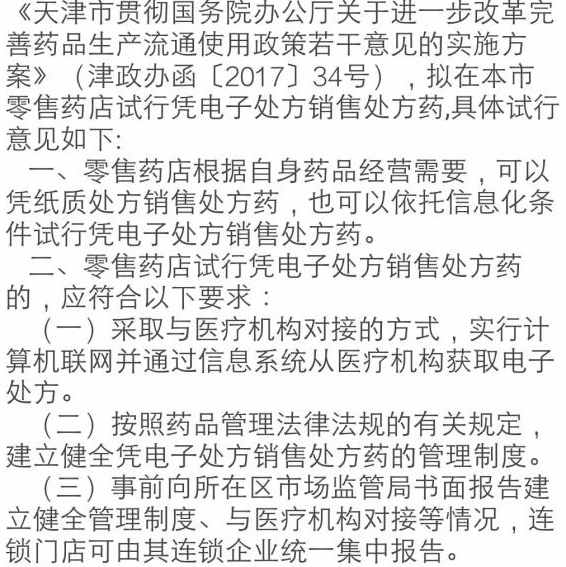 《天津市贯彻国务院办公厅关于进一步改革完善药品生产流通使用政策若干意见的实施方案》（津政办函〔2017〕34号），拟在本市零售药店试行凭电子处方销售处方药,具体试行意见如下:

一、零售药店根据自身药品经营需要，可以凭纸质处方销售处方药，也可以依托信息化条件试行凭电子处方销售处方药。

二、零售药店试行凭电子处方销售处方药的，应符合以下要求：

（一）采取与医疗机构对接的方式，实行计算机联网并通过信息系统从医疗机构获取电子处方。

（二）按照药品管理法律法规的有关规定，建立健全凭电子处方销售处方药的管理制度。

（三）事前向所在区市场监管局书面报告建立健全管理制度、与医疗机构对接等情况，连锁门店可由其连锁企业统一集中报告。